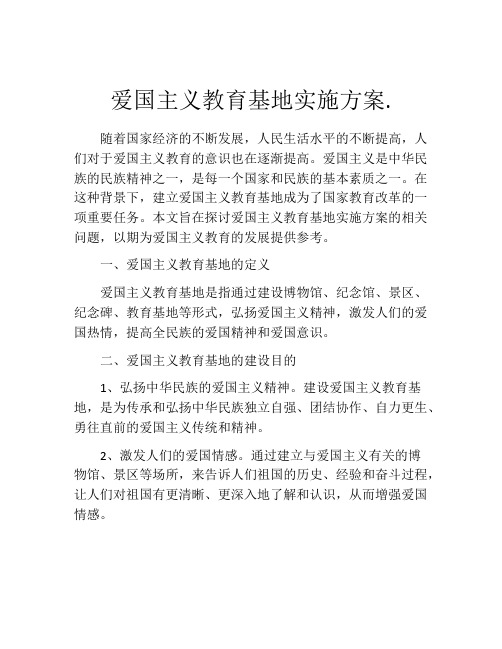 爱国主义教育基地实施方案.

随着国家经济的不断发展，人民生活水平的不断提高，人们对于爱国主义教育的意识也在逐渐提高。爱国主义是中华民族的民族精神之一，是每一个国家和民族的基本素质之一。在这种背景下，建立爱国主义教育基地成为了国家教育改革的一项重要任务。本文旨在探讨爱国主义教育基地实施方案的相关问题，以期为爱国主义教育的发展提供参考。

一、爱国主义教育基地的定义

爱国主义教育基地是指通过建设博物馆、纪念馆、景区、纪念碑、教育基地等形式，弘扬爱国主义精神，激发人们的爱国热情，提高全民族的爱国精神和爱国意识。

二、爱国主义教育基地的建设目的

1、弘扬中华民族的爱国主义精神。建设爱国主义教育基地，是为传承和弘扬中华民族独立自强、团结协作、自力更生、勇往直前的爱国主义传统和精神。

2、激发人们的爱国情感。通过建立与爱国主义有关的博物馆、景区等场所，来告诉人们祖国的历史、经验和奋斗过程，让人们对祖国有更清晰、更深入地了解和认识，从而增强爱国情感。